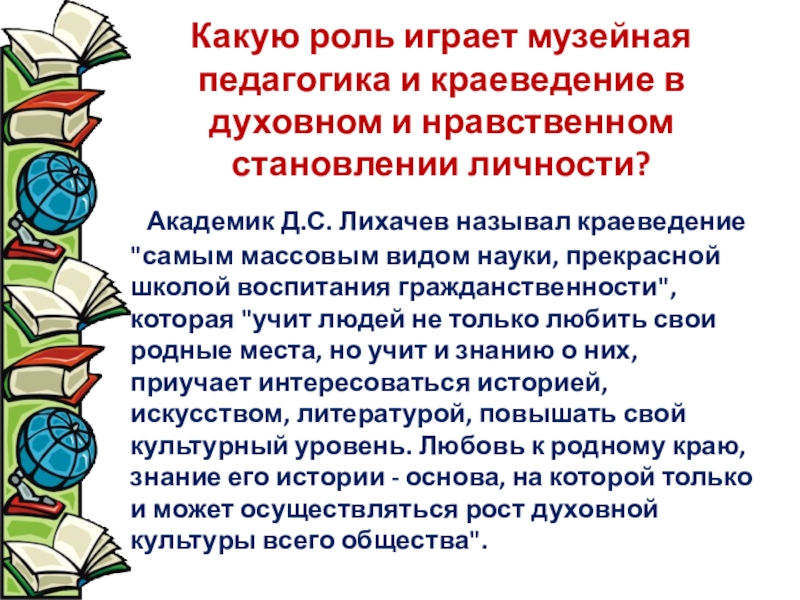 Какую роль играет музейная педагогика и краеведение в духовном и нравственном становлении личности?

Академик Д.С. Лихачев называл краеведение "самым массовым видом науки, прекрасной школой воспитания гражданственности", которая "учит людей не только любить свои родные места, но учит и знанию о них, приучает интересоваться историей, искусством, литературой, повышать свой культурный уровень. Любовь к родному краю, знание его истории - основа, на которой только и может осуществляться рост духовной культуры всего общества".